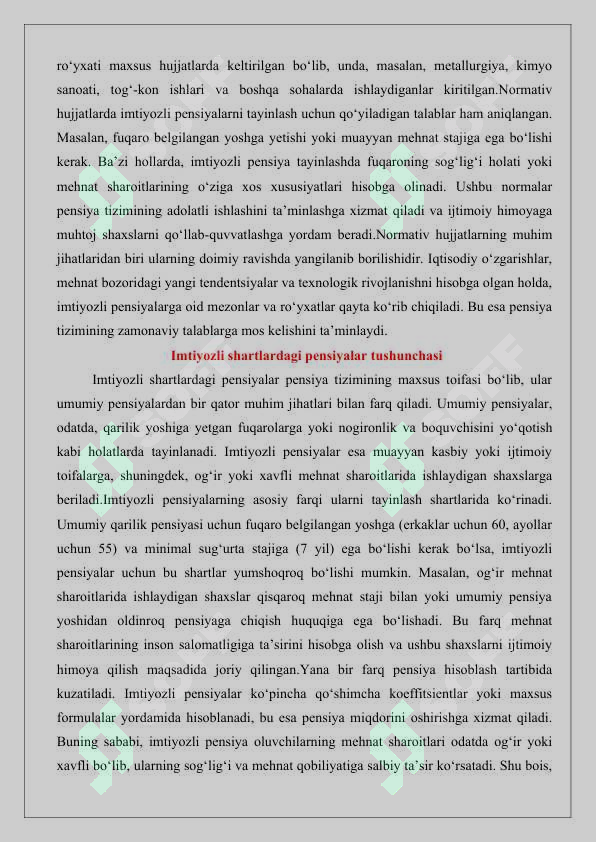 ro‘yxati maxsus hujjatlarda keltirilgan bo‘lib, unda, masalan, metallurgiya, kimyo sanoati, tog‘-kon ishlari va boshqa sohalarda ishlaydiganlar kiritilgan.Normativ hujjatlarda imtiyozli pensiyalarni tayinlash uchun qo‘yiladigan talablar ham aniqlangan. Masalan, fuqaro belgilangan yoshga yetishi yoki muayyan mehnat stajiga ega bo‘lishi kerak. Ba’zi hollarda, imtiyozli pensiya tayinlashda fuqaroning sog‘lig‘i holati yoki mehnat sharoitlarining o‘ziga xos xususiyatlari hisobga olinadi. Ushbu normalar pensiya tizimining adolatli ishlashini ta’minlashga xizmat qiladi va ijtimoiy himoyaga muhtoj shaxslarni qo‘llab-quvvatlashga yordam beradi.Normativ hujjatlarning muhim jihatlaridan biri ularning doimiy ravishda yangilanib borilishidir. Iqtisodiy o‘zgarishlar, mehnat bozoridagi yangi tendentsiyalar va texnologik rivojlanishni hisobga olgan holda, imtiyozli pensiyalarga oid mezonlar va ro‘yxatlar qayta ko‘rib chiqiladi. Bu esa pensiya tizimining zamonaviy talablarga mos kelishini ta’minlaydi.

Imtiyozli shartlardagi pensiyalar tushunchasi

Imtiyozli shartlardagi pensiyalar pensiya tizimining maxsus toifasi bo‘lib, ular umumiy pensiyalardan bir qator muhim jihatlari bilan farq qiladi. Umumiy pensiyalar, odatda, qarilik yoshiga yetgan fuqarolarga yoki nogironlik va boquvchisini yo‘qotish kabi holatlarda tayinlanadi. Imtiyozli pensiyalar esa muayyan kasbiy yoki ijtimoiy toifalarga, shuningdek, og‘ir yoki xavfli mehnat sharoitlarida ishlaydigan shaxslarga beriladi.Imtiyozli pensiyalarning asosiy farqi ularni tayinlash shartlarida ko‘rinadi. Umumiy qarilik pensiyasi uchun fuqaro belgilangan yoshga (erkaklar uchun 60, ayollar uchun 55) va minimal sug‘urta stajiga (7 yil) ega bo‘lishi kerak bo‘lsa, imtiyozli pensiyalar uchun bu shartlar yumshoqroq bo‘lishi mumkin. Masalan, og‘ir mehnat sharoitlarida ishlaydigan shaxslar qisqaroq mehnat staji bilan yoki umumiy pensiya yoshidan oldinroq pensiyaga chiqish huquqiga ega bo‘lishadi. Bu farq mehnat sharoitlarining inson salomatligiga ta’sirini hisobga olish va ushbu shaxslarni ijtimoiy himoya qilish maqsadida joriy qilingan.Yana bir farq pensiya hisoblash tartibida kuzatiladi. Imtiyozli pensiyalar ko‘pincha qo‘shimcha koeffitsientlar yoki maxsus formulalar yordamida hisoblanadi, bu esa pensiya miqdorini oshirishga xizmat qiladi. Buning sababi, imtiyozli pensiya oluvchilarning mehnat sharoitlari odatda og‘ir yoki xavfli bo‘lib, ularning sog‘lig‘i va mehnat qobiliyatiga salbiy ta’sir ko‘rsatadi. Shu bois,